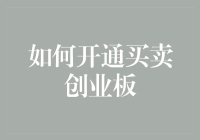 如何开通买卖创业板